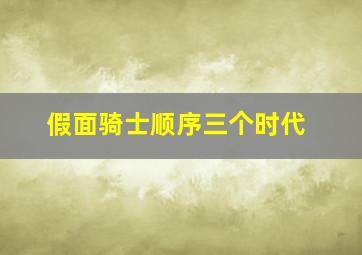 假面骑士顺序三个时代